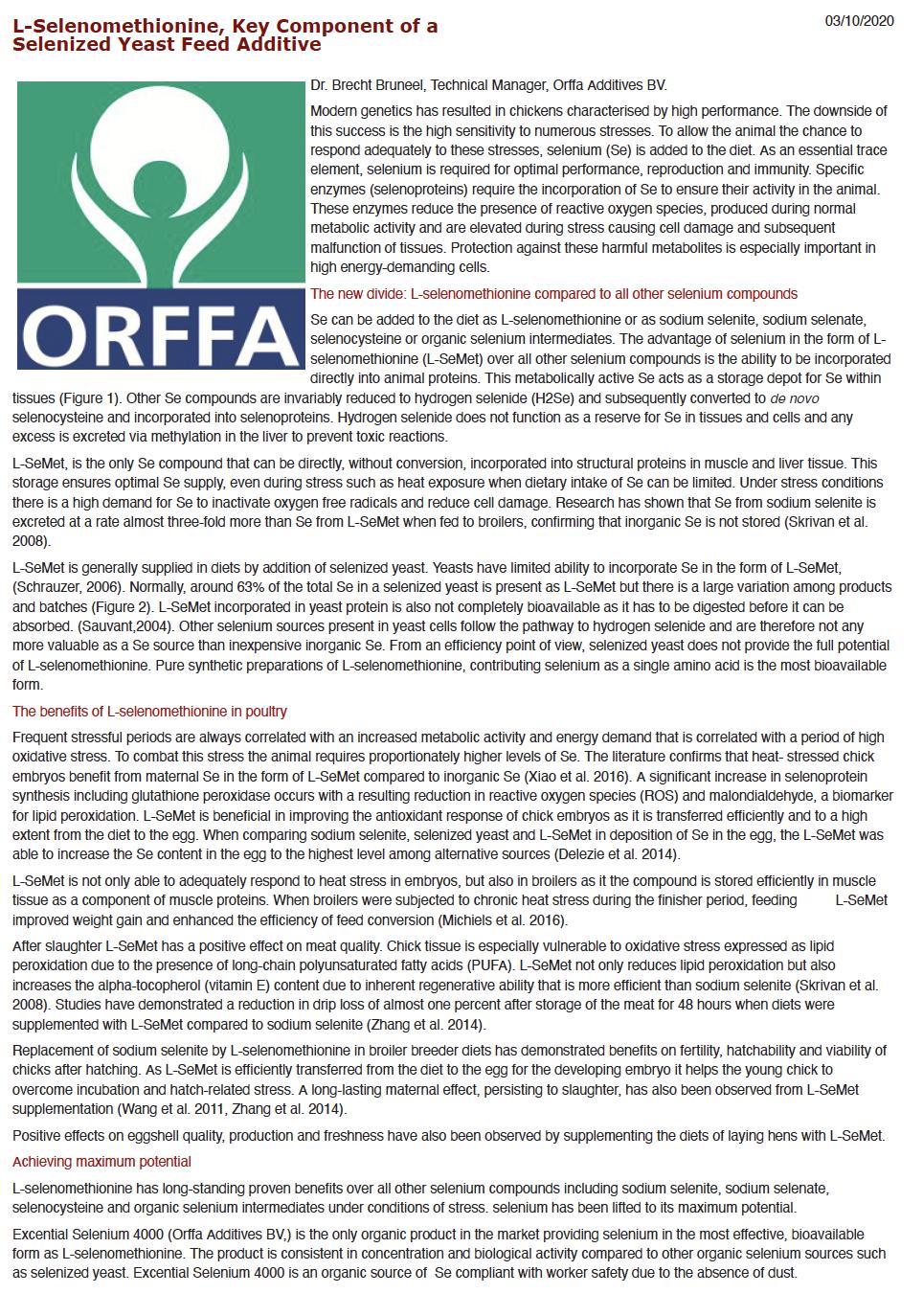 L-Selenomethionine, Key Component of a Selenized Yeast Feed Additive

03/10/2020

ORFFA

Dr. Brecht Bruneel, Technical Manager, Orffa Additives BV.

Modern genetics has resulted in chickens characterised by high performance. The downside of this success is the high sensitivity to numerous stresses. To allow the animal the chance to respond adequately to these stresses, selenium (Se) is added to the diet. As an essential trace element, selenium is required for optimal performance, reproduction and immunity. Specific enzymes (selenoproteins) require the incorporation of Se to ensure their activity in the animal. These enzymes reduce the presence of reactive oxygen species, produced during normal metabolic activity and are elevated during stress causing cell damage and subsequent malfunction of tissues. Protection against these harmful metabolites is especially important in high energy-demanding cells.

The new divide: L-selenomethionine compared to all other selenium compounds

Se can be added to the diet as L-selenomethionine or as sodium selenite, sodium selenate, selenocysteine or organic selenium intermediates. The advantage of selenium in the form of L-selenomethionine (L-SeMet) over all other selenium compounds is the ability to be incorporated directly into animal proteins. This metabolically active Se acts as a storage depot for Se within tissues (Figure 1). Other Se compounds are invariably reduced to hydrogen selenide (H2Se) and subsequently converted to de novo selenocysteine and incorporated into selenoproteins. Hydrogen selenide does not function as a reserve for Se in tissues and cells and any excess is excreted via methylation in the liver to prevent toxic reactions.

L-SeMet, is the only Se compound that can be directly, without conversion, incorporated into structural proteins in muscle and liver tissue. This storage ensures optimal Se supply, even during stress such as heat exposure when dietary intake of Se can be limited. Under stress conditions there is a high demand for Se to inactivate oxygen free radicals and reduce cell damage. Research has shown that Se from sodium selenite is excreted at a rate almost three-fold more than Se from L-SeMet when fed to broilers, confirming that inorganic Se is not stored (Skrivan et al. 2008).

L-SeMet is generally supplied in diets by addition of selenized yeast. Yeasts have limited ability to incorporate Se in the form of L-SeMet, (Schrauzer, 2006). Normally, around 63% of the total Se in a selenized yeast is present as L-SeMet but there is a large variation among products and batches (Figure 2). L-SeMet incorporated in yeast protein is also not completely bioavailable as it has to be digested before it can be absorbed. (Sauvant,2004). Other selenium sources present in yeast cells follow the pathway to hydrogen selenide and are therefore not any more valuable as a Se source than inexpensive inorganic Se. From an efficiency point of view, selenized yeast does not provide the full potential of L-selenomethionine. Pure synthetic preparations of L-selenomethionine, contributing selenium as a single amino acid is the most bioavailable form.

The benefits of L-selenomethionine in poultry

Frequent stressful periods are always correlated with an increased metabolic activity and energy demand that is correlated with a period of high oxidative stress. To combat this stress the animal requires proportionately higher levels of Se. The literature confirms that heat- stressed chick embryos benefit from maternal Se in the form of L-SeMet compared to inorganic Se (Xiao et al. 2016). A significant increase in selenoprotein synthesis including glutathione peroxidase occurs with a resulting reduction in reactive oxygen species (ROS) and malondialdehyde, a biomarker for lipid peroxidation. L-SeMet is beneficial in improving the antioxidant response of chick embryos as it is transferred efficiently and to a high extent from the diet to the egg. When comparing sodium selenite, selenized yeast and L-SeMet in deposition of Se in the egg, the L-SeMet was able to increase the Se content in the egg to the highest level among alternative sources (Delezie et al. 2014).

L-SeMet is not only able to adequately respond to heat stress in embryos, but also in broilers as it the compound is stored efficiently in muscle tissue as a component of muscle proteins. When broilers were subjected to chronic heat stress during the finisher period, feeding L-SeMet improved weight gain and enhanced the efficiency of feed conversion (Michiels et al. 2016).

After slaughter L-SeMet has a positive effect on meat quality. Chick tissue is especially vulnerable to oxidative stress expressed as lipid peroxidation due to the presence of long-chain polyunsaturated fatty acids (PUFA). L-SeMet not only reduces lipid peroxidation but also increases the alpha-tocopherol (vitamin E) content due to inherent regenerative ability that is more efficient than sodium selenite (Skrivan et al. 2008). Studies have demonstrated a reduction in drip loss of almost one percent after storage of the meat for 48 hours when diets were supplemented with L-SeMet compared to sodium selenite (Zhang et al. 2014).

Replacement of sodium selenite by L-selenomethionine in broiler breeder diets has demonstrated benefits on fertility, hatchability and viability of chicks after hatching. As L-SeMet is efficiently transferred from the diet to the egg for the developing embryo it helps the young chick to overcome incubation and hatch-related stress. A long-lasting maternal effect, persisting to slaughter, has also been observed from L-SeMet supplementation (Wang et al. 2011, Zhang et al. 2014).

Positive effects on eggshell quality, production and freshness have also been observed by supplementing the diets of laying hens with L-SeMet.

Achieving maximum potential

L-selenomethionine has long-standing proven benefits over all other selenium compounds including sodium selenite, sodium selenate, selenocysteine and organic selenium intermediates under conditions of stress. selenium has been lifted to its maximum potential.

Excential Selenium 4000 (Orffa Additives BV,) is the only organic product in the market providing selenium in the most effective, bioavailable form as L-selenomethionine. The product is consistent in concentration and biological activity compared to other organic selenium sources such as selenized yeast. Excential Selenium 4000 is an organic source of Se compliant with worker safety due to the absence of dust.